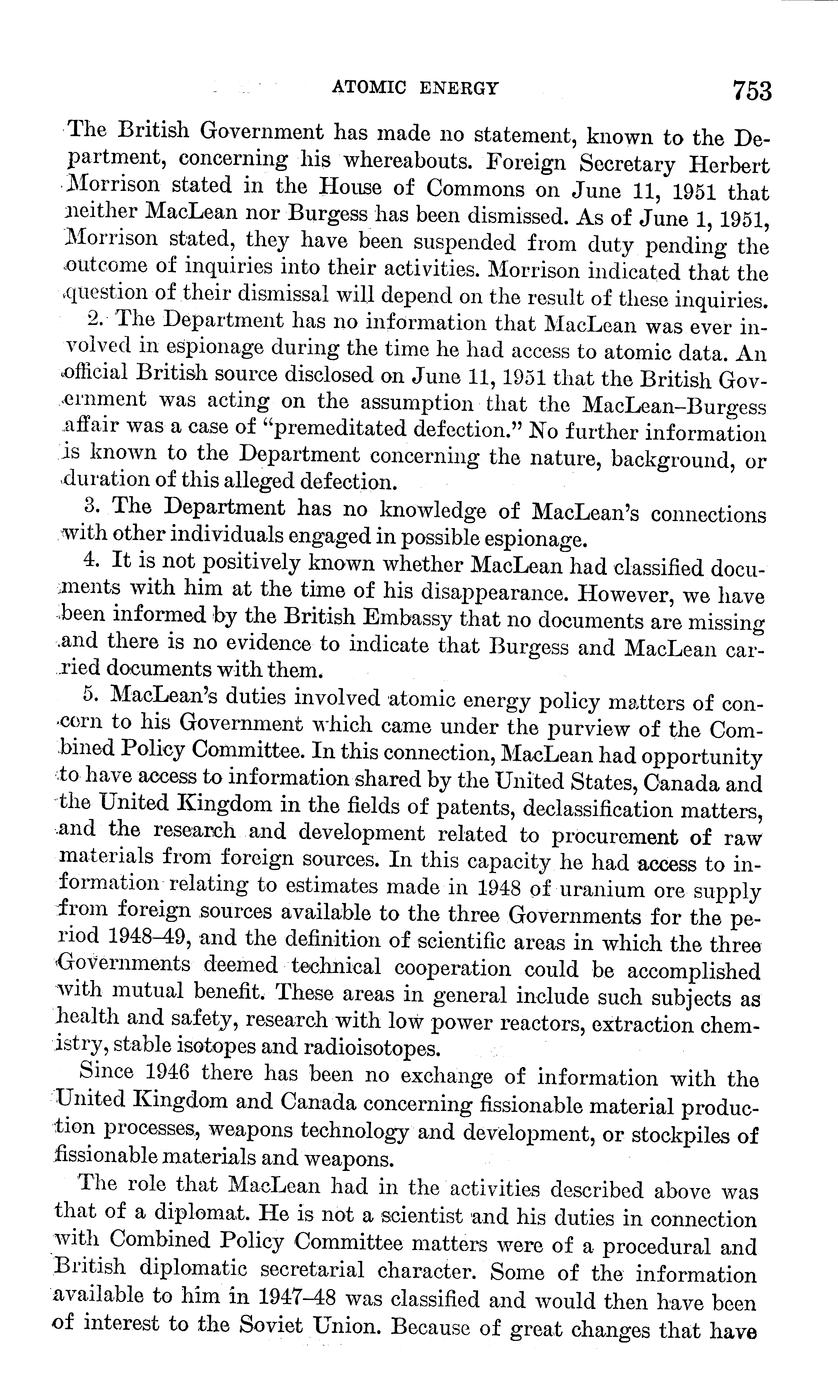 ATOMIC ENERGY 753

The British Government has made no statement, known to the Department, concerning his whereabouts. Foreign Secretary Herbert Morrison stated in the House of Commons on June 11, 1951 that neither MacLean nor Burgess has been dismissed. As of June 1, 1951, Morrison stated, they have been suspended from duty pending the outcome of inquiries into their activities. Morrison indicated that the question of their dismissal will depend on the result of these inquiries.

2. The Department has no information that MacLean was ever involved in espionage during the time he had access to atomic data. An official British source disclosed on June 11, 1951 that the British Government was acting on the assumption that the MacLean–Burgess affair was a case of "premeditated defection." No further information is known to the Department concerning the nature, background, or duration of this alleged defection.

3. The Department has no knowledge of MacLean's connections with other individuals engaged in possible espionage.

4. It is not positively known whether MacLean had classified documents with him at the time of his disappearance. However, we have been informed by the British Embassy that no documents are missing and there is no evidence to indicate that Burgess and MacLean carried documents with them.

5. MacLean's duties involved atomic energy policy matters of concern to his Government which came under the purview of the Combined Policy Committee. In this connection, MacLean had opportunity to have access to information shared by the United States, Canada and the United Kingdom in the fields of patents, declassification matters, and the research and development related to procurement of raw materials from foreign sources. In this capacity he had access to information relating to estimates made in 1948 of uranium ore supply from foreign sources available to the three Governments for the period 1948–49, and the definition of scientific areas in which the three Governments deemed technical cooperation could be accomplished with mutual benefit. These areas in general include such subjects as health and safety, research with low power reactors, extraction chemistry, stable isotopes and radioisotopes.

Since 1946 there has been no exchange of information with the United Kingdom and Canada concerning fissionable material production processes, weapons technology and development, or stockpiles of fissionable materials and weapons.

The role that MacLean had in the activities described above was that of a diplomat. He is not a scientist and his duties in connection with Combined Policy Committee matters were of a procedural and British diplomatic secretarial character. Some of the information available to him in 1947–48 was classified and would then have been of interest to the Soviet Union. Because of great changes that have